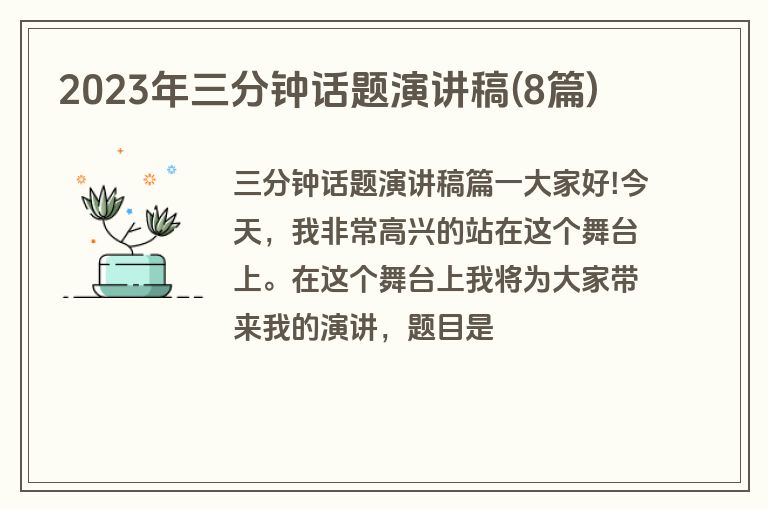 2023年三分钟话题演讲稿(8篇)

三分钟话题演讲稿篇一大家好!今天，我非常高兴的站在这个舞台上。在这个舞台上我将为大家带来我的演讲，题目是